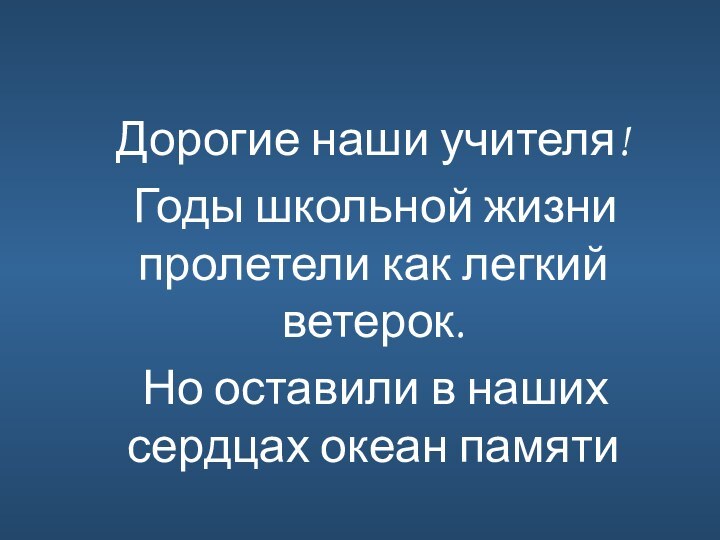 Дорогие наши учителя!

Годы школьной жизни пролетели как легкий ветерок.

Но оставили в наших сердцах океан памяти